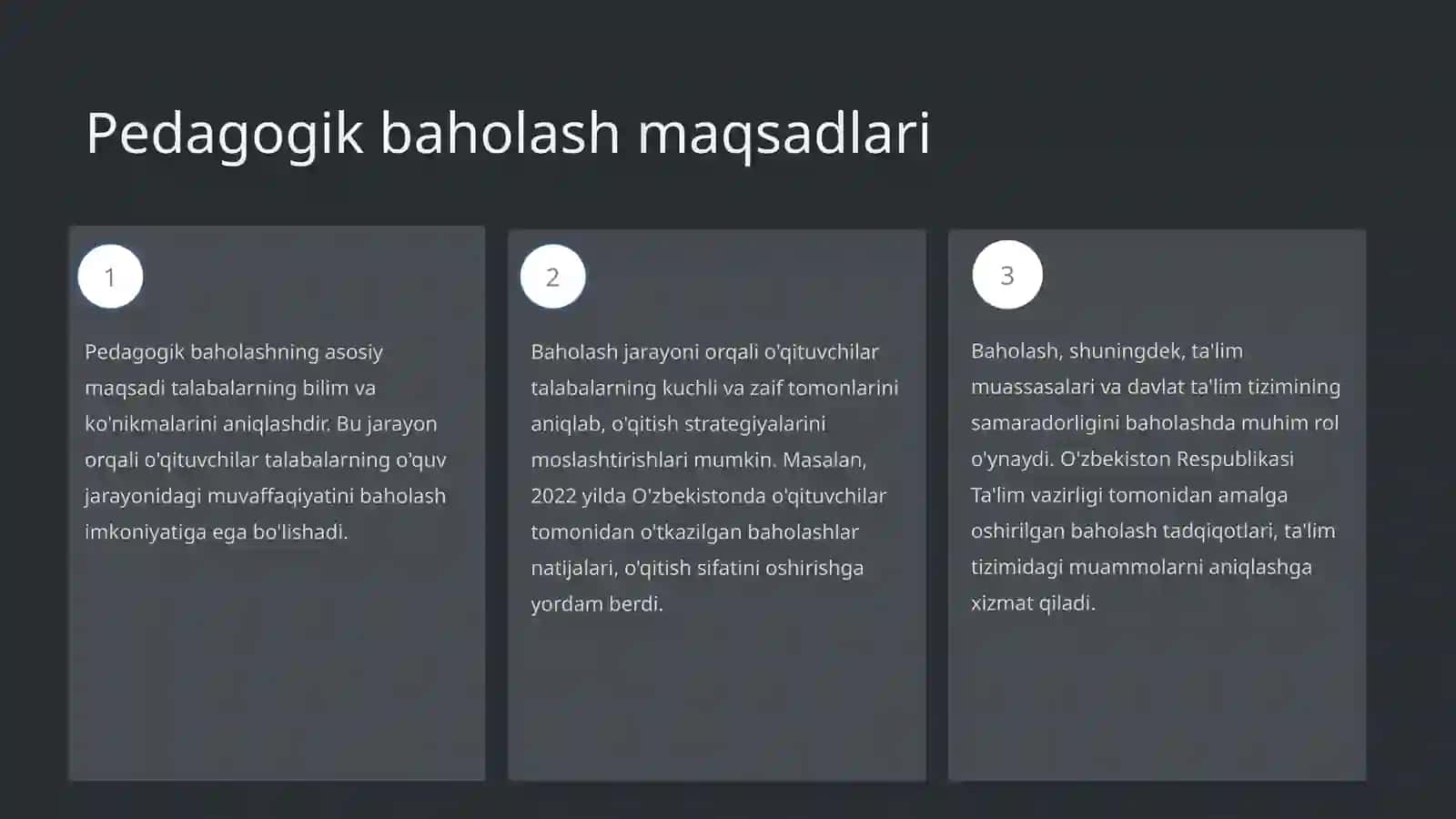 Pedagogik baholash maqsadlari

1

Pedagogik baholashning asosiy maqsadi talabalarning bilim va ko'nikmalarini aniqlashdir. Bu jarayon orqali o'qituvchilar talabalarning o'quv jarayonidagi muvaffaqiyatini baholash imkoniyatiga ega bo'lishadi.

2

Baholash jarayoni orqali o'qituvchilar talabalarning kuchli va zaif tomonlarini aniqlab, o'qitish strategiyalarini moslashtirishlari mumkin. Masalan, 2022 yilda O'zbekistonda o'qituvchilar tomonidan o'tkazilgan baholashlar natijalari, o'qitish sifatini oshirishga yordam berdi.

3

Baholash, shuningdek, ta'lim muassasalari va davlat ta'lim tizimining samaradorligini baholashda muhim rol o'ynaydi. O'zbekiston Respublikasi Ta'lim vazirligi tomonidan amalga oshirilgan baholash tadqiqotlari, ta'lim tizimidagi muammolarni aniqlashga xizmat qiladi.